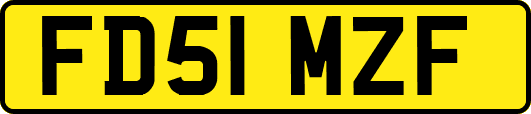 FD51 MZF